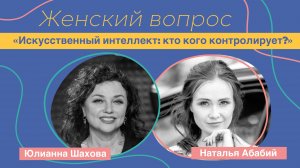 Женский вопрос

«Искусственный интеллект: кто кого контролирует?»

Юлианна Шахова

Наталья Абабий